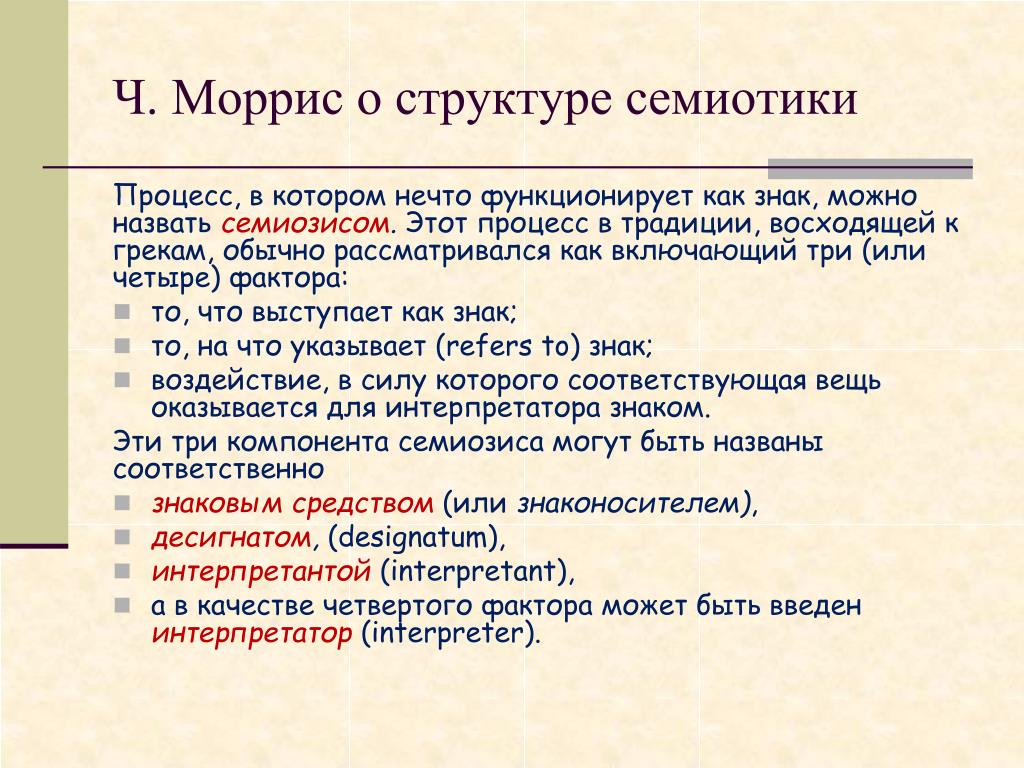 Ч. Моррис о структуре семиотики

Процесс, в котором нечто функционирует как знак, можно назвать семиозисом. Этот процесс в традиции, восходящей к грекам, обычно рассматривался как включающий три (или четыре) фактора:

- то, что выступает как знак;
- то, на что указывает (refers to) знак;
- воздействие, в силу которого соответствующая вещь оказывается для интерпретатора знаком.

Эти три компонента семиозиса могут быть названы соответственно

- знаковым средством (или знаконосителем),
- десигнатом, (designatum),
- интерпретантой (interpretant),
- а в качестве четвертого фактора может быть введен интерпретатор (interpreter).